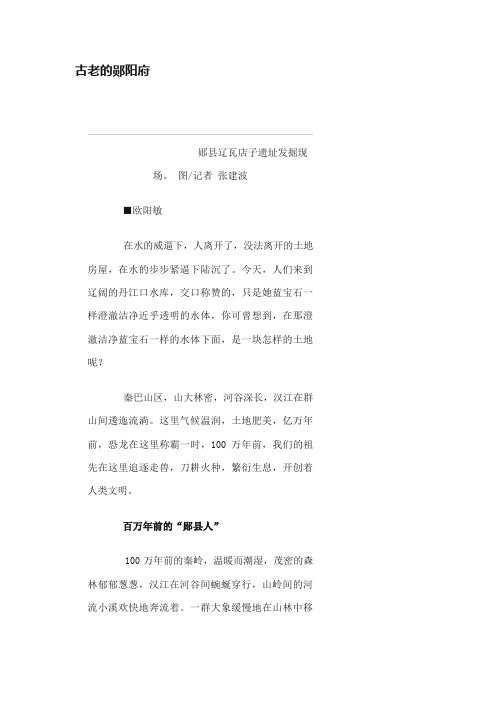 古老的郧阳府

郧县辽瓦店子遗址发掘现场。 图/记者 张建波

■欧阳敏

在水的威逼下，人离开了，没法离开的土地房屋，在水的步步紧逼下陆沉了。今天，人们来到辽阔的丹江口水库，交口称赞的，只是她蓝宝石一样澄澈洁净近乎透明的水体，你可曾想到，在那澄澈洁净蓝宝石一样的水体下面，是一块怎样的土地呢？

秦巴山区，山大林密，河谷深长，汉江在群山间逶迤流淌。这里气候温润，土地肥美，亿万年前，恐龙在这里称霸一时，100 万年前，我们的祖先在这里追逐走兽，刀耕火种，繁衍生息，开创着人类文明。

百万年前的“郧县人”

100 万年前的秦岭，温暖而潮湿，茂密的森林郁郁葱葱，汉江在河谷间蜿蜒穿行，山岭间的河流小溪欢快地奔流着。一群大象缓慢地在山林中移